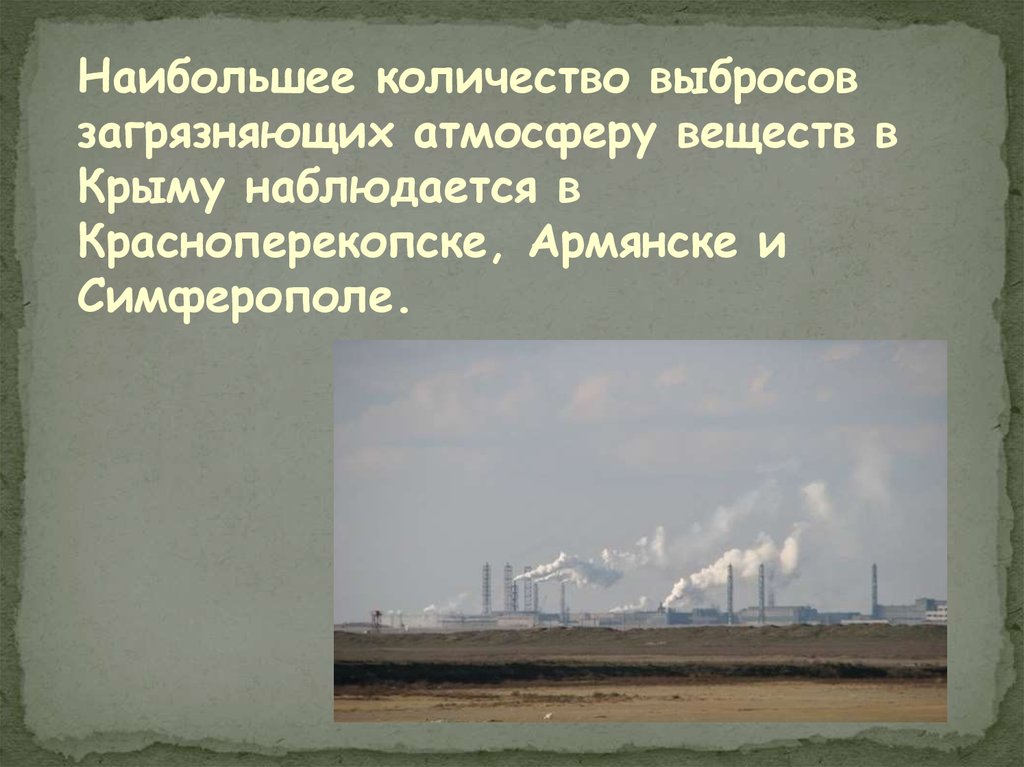 Наибольшее количество выбросов загрязняющих атмосферу веществ в Крыму наблюдается в Красноперекопске, Армянске и Симферополе.